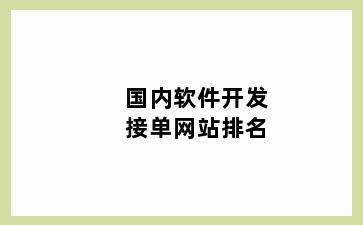 国内软件开发
接单网站排名